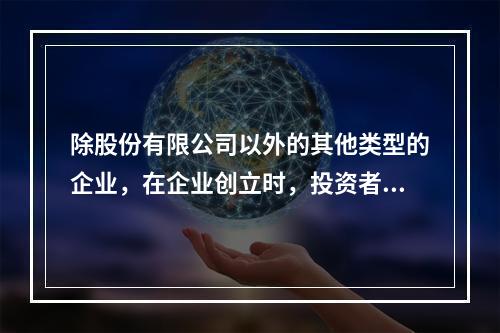 除股份有限公司以外的其他类型的企业，在企业创立时，投资者...